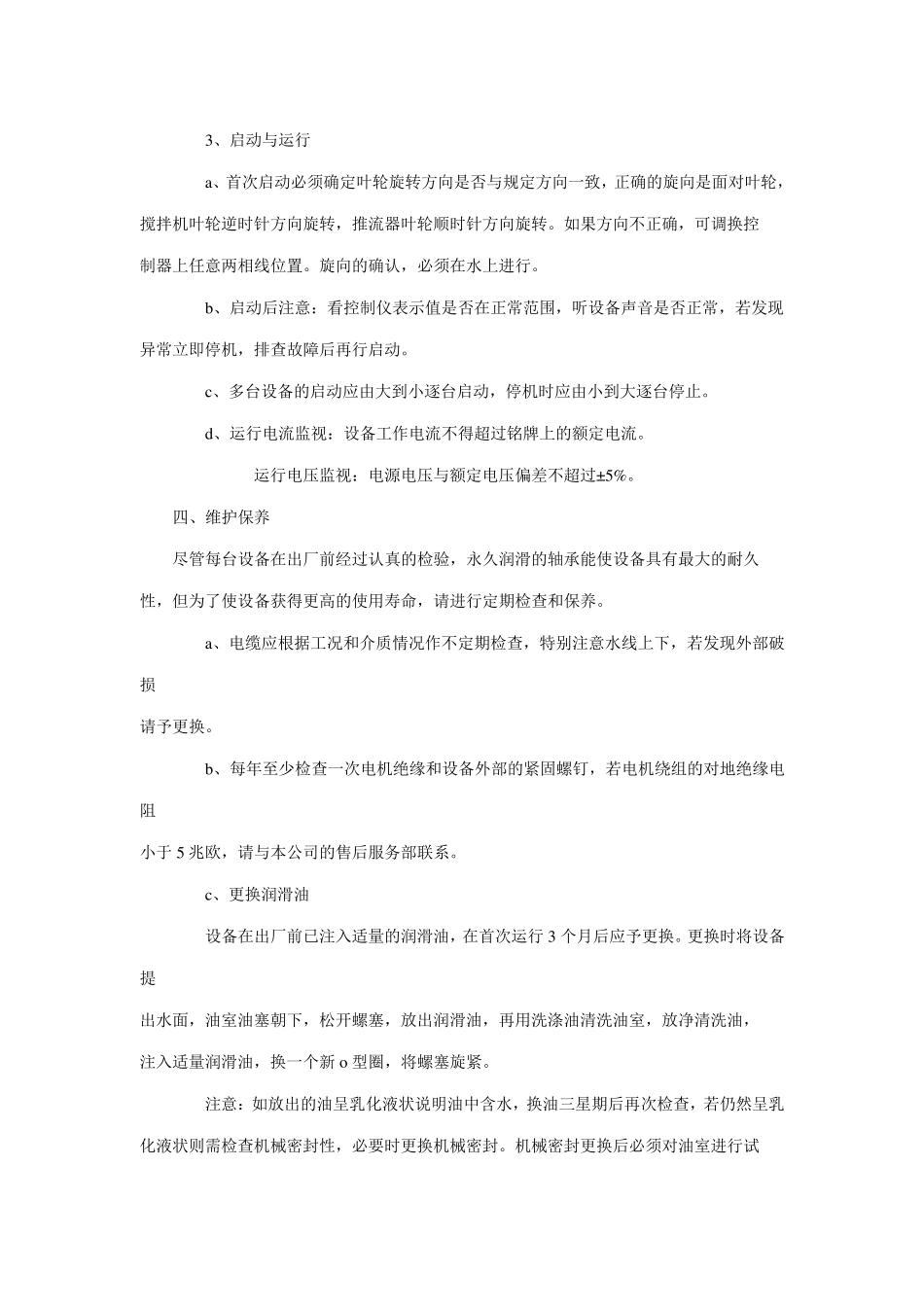 3、启动与运行

a、首次启动必须确定叶轮旋转方向是否与规定方向一致，正确的旋向是面对叶轮，搅拌机叶轮逆时针方向旋转，推流器叶轮顺时针方向旋转。如果方向不正确，可调换控制器上任意两相线位置。旋向的确认，必须在水上进行。

b、启动后注意：看控制仪表示值是否在正常范围，听设备声音是否正常，若发现异常立即停机，排查故障后再行启动。

c、多台设备的启动应由大到小逐台启动，停机时应由小到大逐台停止。

d、运行电流监视：设备工作电流不得超过铭牌上的额定电流。

运行电压监视：电源电压与额定电压偏差不超过±5%。

四、维护保养

尽管每台设备在出厂前经过认真的检验，永久润滑的轴承能使设备具有最大的耐久性，但为了使设备获得更高的使用寿命，请进行定期检查和保养。

a、电缆应根据工况和介质情况作不定期检查，特别注意水线上下，若发现外部破损

请予更换。

b、每年至少检查一次电机绝缘和设备外部的紧固螺钉，若电机绕组的对地绝缘电阻

小于 5 兆欧，请与本公司的售后服务部联系。

c、更换润滑油

设备在出厂前已注入适量的润滑油，在首次运行 3 个月后应予更换。更换时将设备提

出水面，油室油塞朝下，松开螺塞，放出润滑油，再用洗涤油清洗油室，放净清洗油，注入适量润滑油，换一个新 o 型圈，将螺塞旋紧。

注意：如放出的油呈乳化液状说明油中含水，换油三星期后再次检查，若仍然呈乳化液状则需检查机械密封性，必要时更换机械密封。机械密封更换后必须对油室进行试